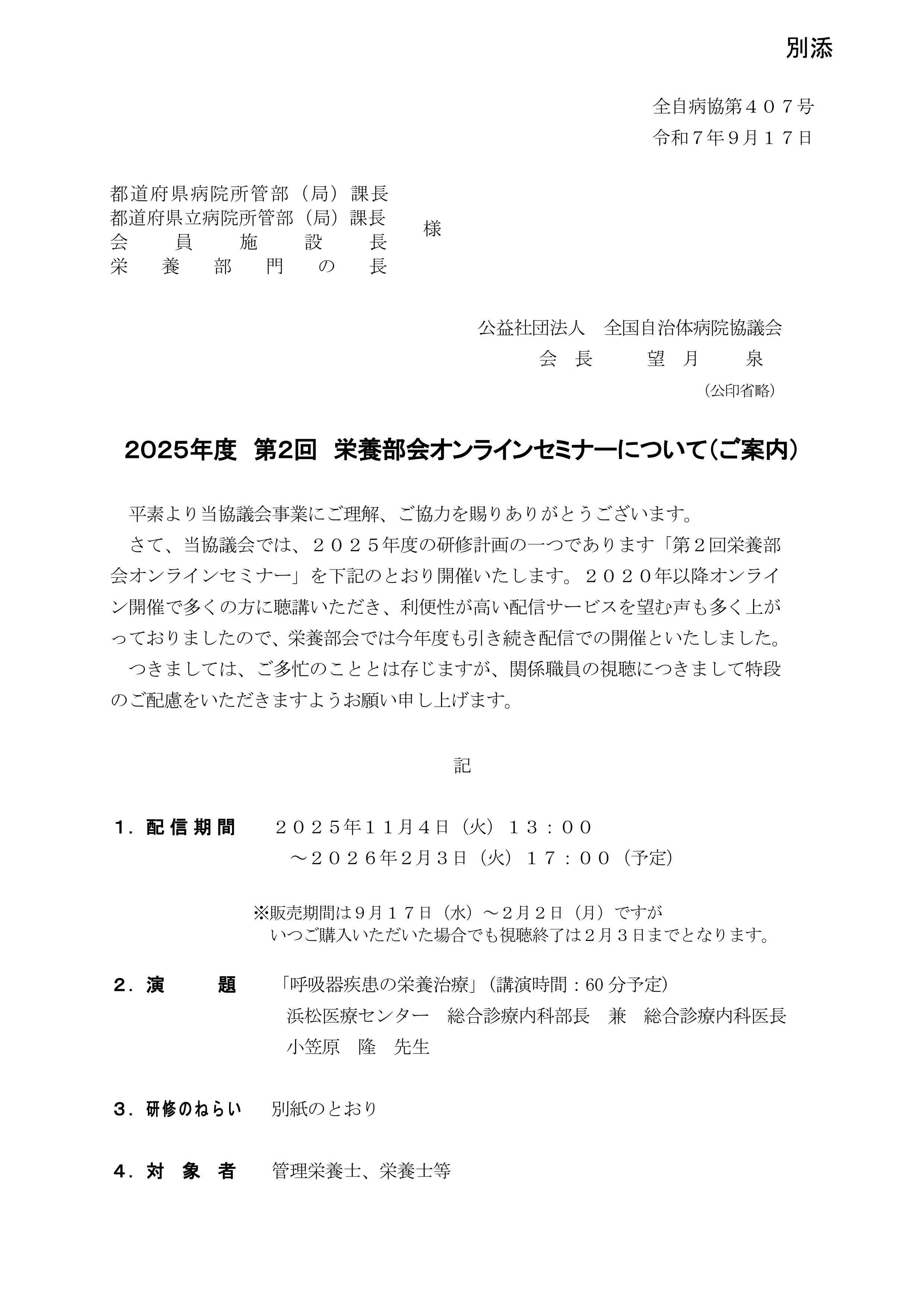 別添

全自病協第４０７号
令和７年９月１７日

都道府県病院所管部（局）課長
都道府県立病院所管部（局）課長
会　員　施　設　長
栄　養　部　門　の　長
様

公益社団法人　全国自治体病院協議会
会　長　　望　月　　泉
（公印省略）

2025年度 第2回 栄養部会オンラインセミナーについて（ご案内）

平素より当協議会事業にご理解、ご協力を賜りありがとうございます。
さて、当協議会では、２０２５年度の研修計画の一つであります「第２回栄養部会オンラインセミナー」を下記のとおり開催いたします。２０２０年以降オンライン開催で多くの方に聴講いただき、利便性が高い配信サービスを望む声も多く上がっておりましたので、栄養部会では今年度も引き続き配信での開催といたしました。
つきましては、ご多忙のこととは存じますが、関係職員の視聴につきまして特段のご配慮をいただきますようお願い申し上げます。

記

１．配信期間　２０２５年１１月４日（火）１３：００
～２０２６年２月３日（火）１７：００（予定）

※販売期間は９月１７日（水）～２月２日（月）ですが
いつご購入いただいた場合でも視聴終了は２月３日までとなります。

２．演　題　「呼吸器疾患の栄養治療」（講演時間：60 分予定）
浜松医療センター　総合診療内科部長　兼　総合診療内科医長
小笠原　隆　先生

３．研修のねらい　別紙のとおり

４．対 象 者　管理栄養士、栄養士等